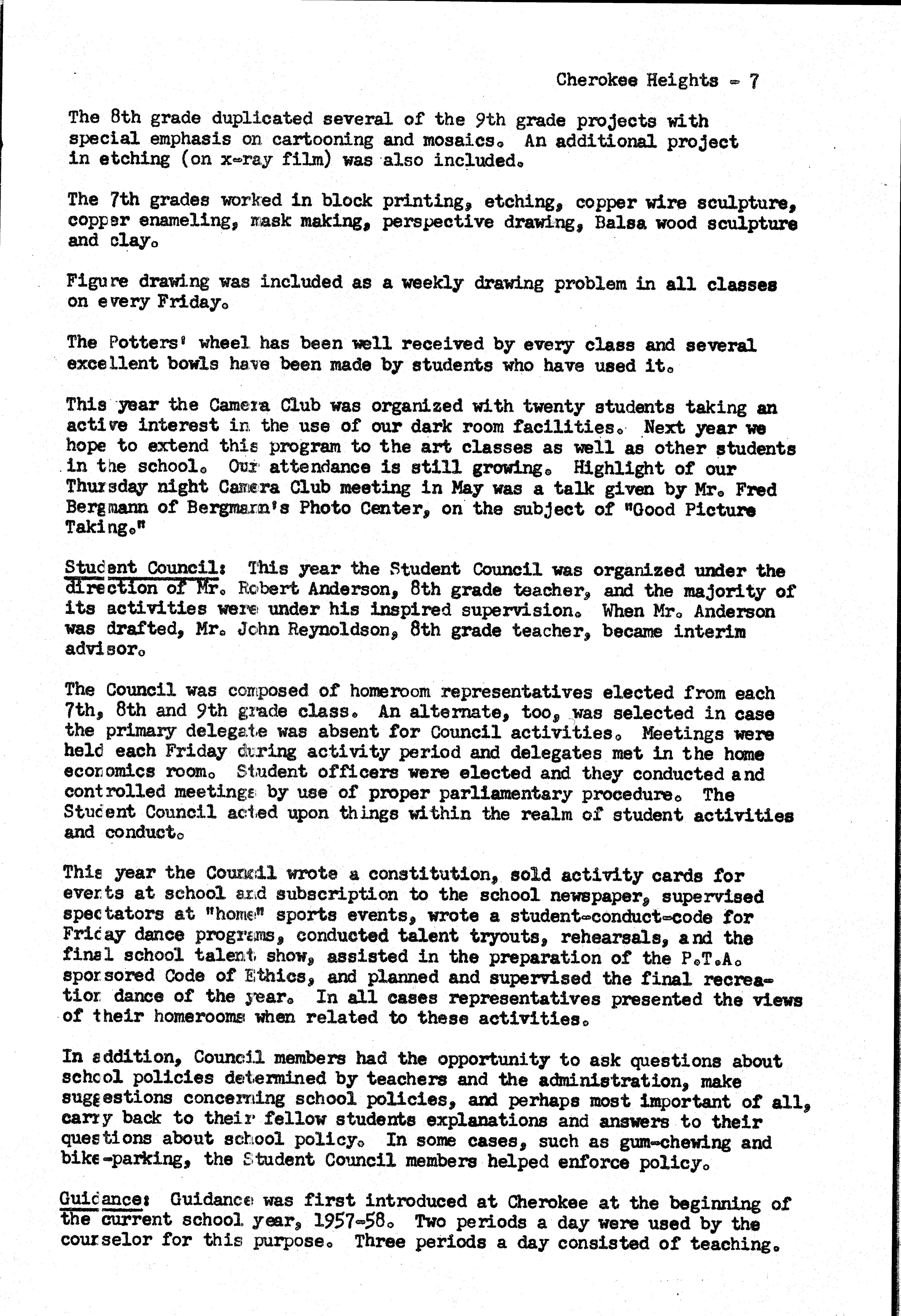 Cherokee Heights - 7

The 8th grade duplicated several of the 9th grade projects with special emphasis on cartooning and mosaics. An additional project in etching (on x-ray film) was also included.

The 7th grades worked in block printing, etching, copper wire sculpture, copper enameling, mask making, perspective drawing, Balsa wood sculpture and clay.

Figure drawing was included as a weekly drawing problem in all classes on every Friday.

The Potters' wheel has been well received by every class and several excellent bowls have been made by students who have used it.

This year the Camera Club was organized with twenty students taking an active interest in the use of our dark room facilities. Next year we hope to extend this program to the art classes as well as other students in the school. Our attendance is still growing. Highlight of our Thursday night Camera Club meeting in May was a talk given by Mr. Fred Bergmann of Bergmann's Photo Center, on the subject of "Good Picture Taking."

Student Council: This year the Student Council was organized under the direction of Mr. Robert Anderson, 8th grade teacher, and the majority of its activities were under his inspired supervision. When Mr. Anderson was drafted, Mr. John Reynoldson, 8th grade teacher, became interim advisor.

The Council was composed of homeroom representatives elected from each 7th, 8th and 9th grade class. An alternate, too, was selected in case the primary delegate was absent for Council activities. Meetings were held each Friday during activity period and delegates met in the home economics room. Student officers were elected and they conducted and controlled meetings by use of proper parliamentary procedure. The Student Council acted upon things within the realm of student activities and conduct.

This year the Council wrote a constitution, sold activity cards for events at school and subscription to the school newspaper, supervised spectators at "home" sports events, wrote a student-conduct-code for Friday dance programs, conducted talent tryouts, rehearsals, and the final school talent show, assisted in the preparation of the P.T.A. sponsored Code of Ethics, and planned and supervised the final recreation dance of the year. In all cases representatives presented the views of their homerooms when related to these activities.

In addition, Council members had the opportunity to ask questions about school policies determined by teachers and the administration, make suggestions concerning school policies, and perhaps most important of all, carry back to their fellow students explanations and answers to their questions about school policy. In some cases, such as gum-chewing and bike-parking, the Student Council members helped enforce policy.

Guidance: Guidance was first introduced at Cherokee at the beginning of the current school year, 1957-58. Two periods a day were used by the counselor for this purpose. Three periods a day consisted of teaching.